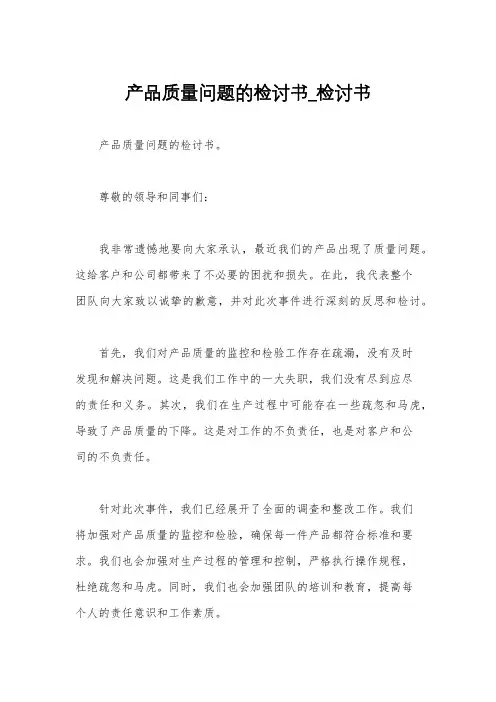 产品质量问题的检讨书_检讨书

产品质量问题的检讨书。

尊敬的领导和同事们：

我非常遗憾地要向大家承认，最近我们的产品出现了质量问题。这给客户和公司都带来了不必要的困扰和损失。在此，我代表整个团队向大家致以诚挚的歉意，并对此次事件进行深刻的反思和检讨。

首先，我们对产品质量的监控和检验工作存在疏漏，没有及时发现和解决问题。这是我们工作中的一大失职，我们没有尽到应尽的责任和义务。其次，我们在生产过程中可能存在一些疏忽和马虎，导致了产品质量的下降。这是对工作的不负责任，也是对客户和公司的不负责任。

针对此次事件，我们已经展开了全面的调查和整改工作。我们将加强对产品质量的监控和检验，确保每一件产品都符合标准和要求。我们也会加强对生产过程的管理和控制，严格执行操作规程，杜绝疏忽和马虎。同时，我们也会加强团队的培训和教育，提高每个人的责任意识和工作素质。